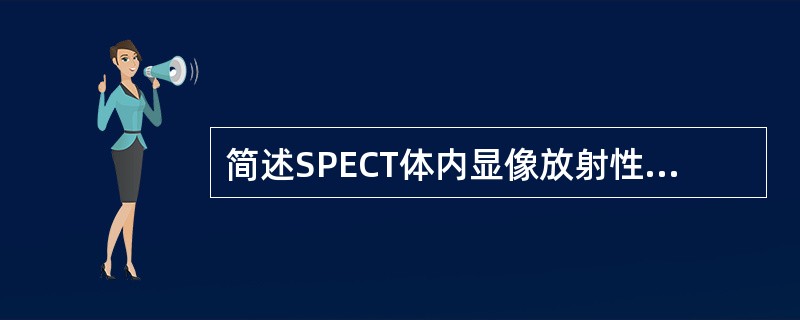 简述SPECT体内显像放射性...